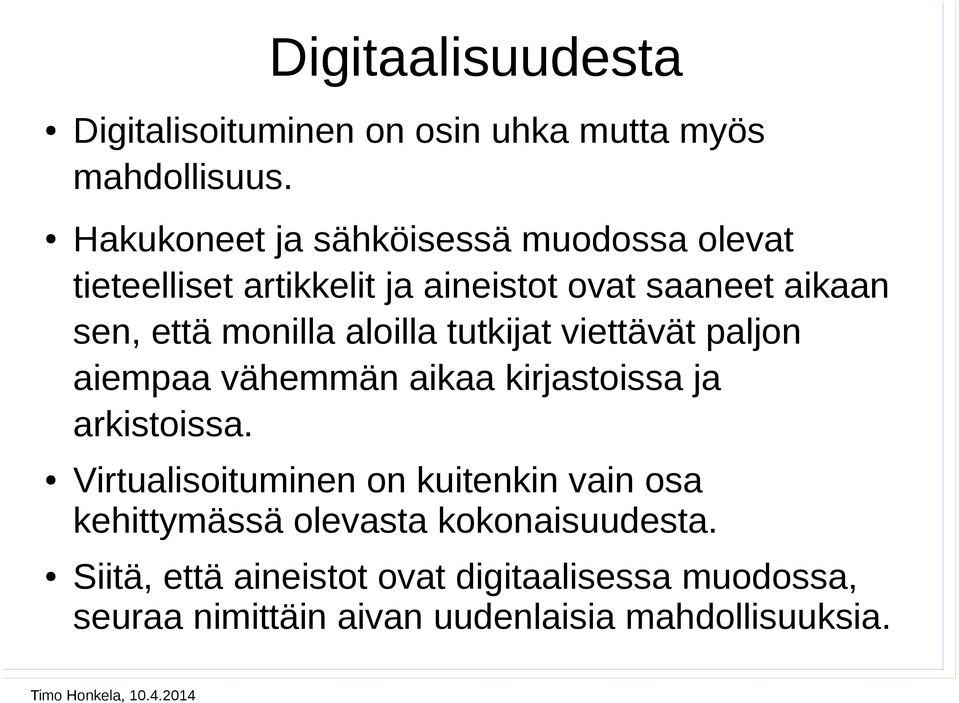 Digitaalisuudesta

• Digitalisoituminen on osin uhka mutta myös mahdollisuus.

• Hakukoneet ja sähköisessä muodossa olevat tieteelliset artikkelit ja aineistot ovat saaneet aikaan sen, että monilla aloilla tutkijat viettävät paljon aiempaa vähemmän aikaa kirjastoissa ja arkistoissa.

• Virtualisoituminen on kuitenkin vain osa kehittymässä olevasta kokonaisuudesta.

• Siitä, että aineistot ovat digitaalisessa muodossa, seuraa nimittäin aivan uudenlaisia mahdollisuuksia.

Timo Honkela, 10.4.2014